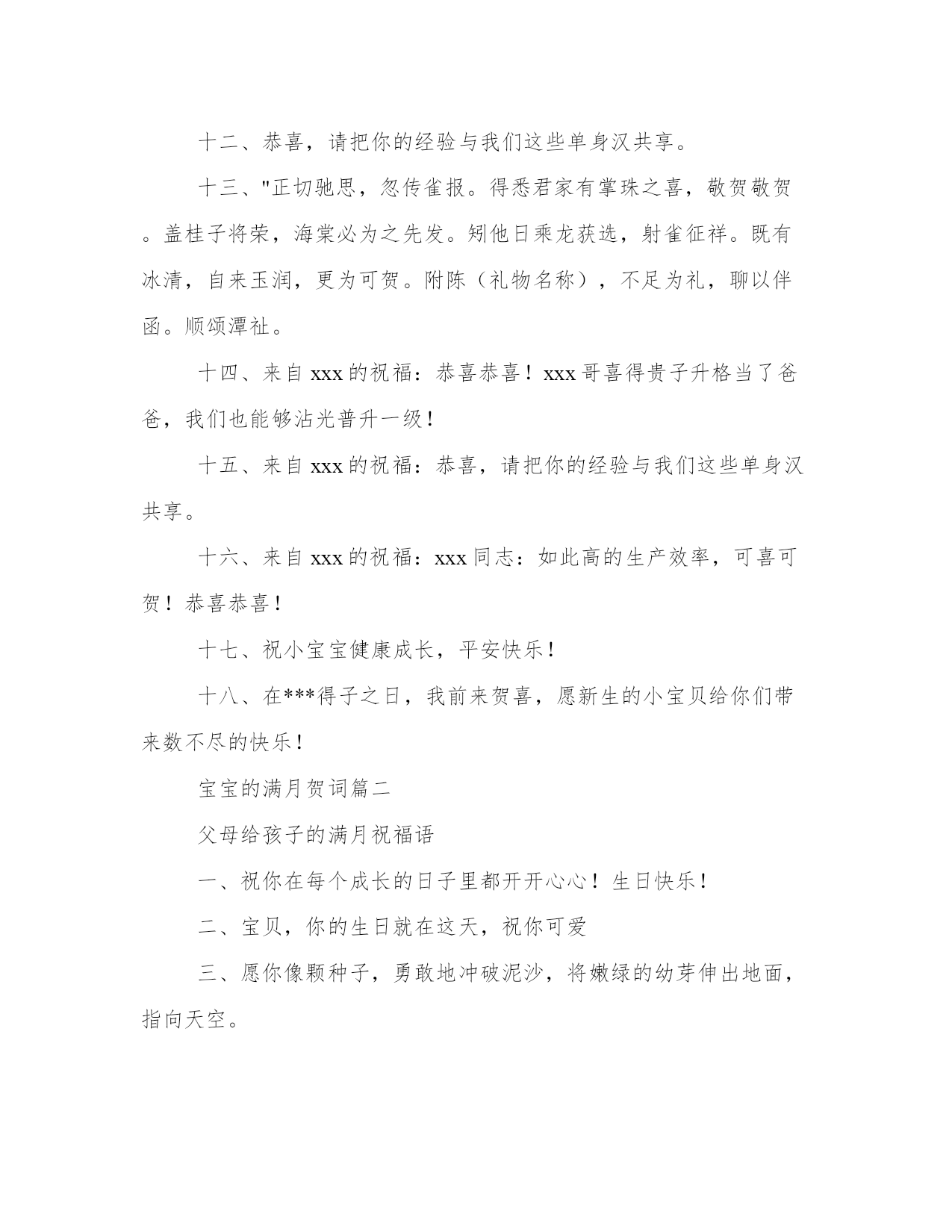 十二、恭喜，请把你的经验与我们这些单身汉共享。

十三、"正切驰思，忽传雀报。得悉君家有掌珠之喜，敬贺敬贺。盖桂子将荣，海棠必为之先发。矧他日乘龙获选，射雀征祥。既有冰清，自来玉润，更为可贺。附陈（礼物名称），不足为礼，聊以伴函。顺颂潭祉。

十四、来自 xxx 的祝福：恭喜恭喜！xxx 哥喜得贵子升格当了爸爸，我们也能够沾光普升一级！

十五、来自 xxx 的祝福：恭喜，请把你的经验与我们这些单身汉共享。

十六、来自 xxx 的祝福：xxx 同志：如此高的生产效率，可喜可贺！恭喜恭喜！

十七、祝小宝宝健康成长，平安快乐！

十八、在***得子之日，我前来贺喜，愿新生的小宝贝给你们带来数不尽的快乐！

宝宝的满月贺词篇二

父母给孩子的满月祝福语

一、祝你在每个成长的日子里都开开心心！生日快乐！

二、宝贝，你的生日就在这天，祝你可爱

三、愿你像颗种子，勇敢地冲破泥沙，将嫩绿的幼芽伸出地面，指向天空。